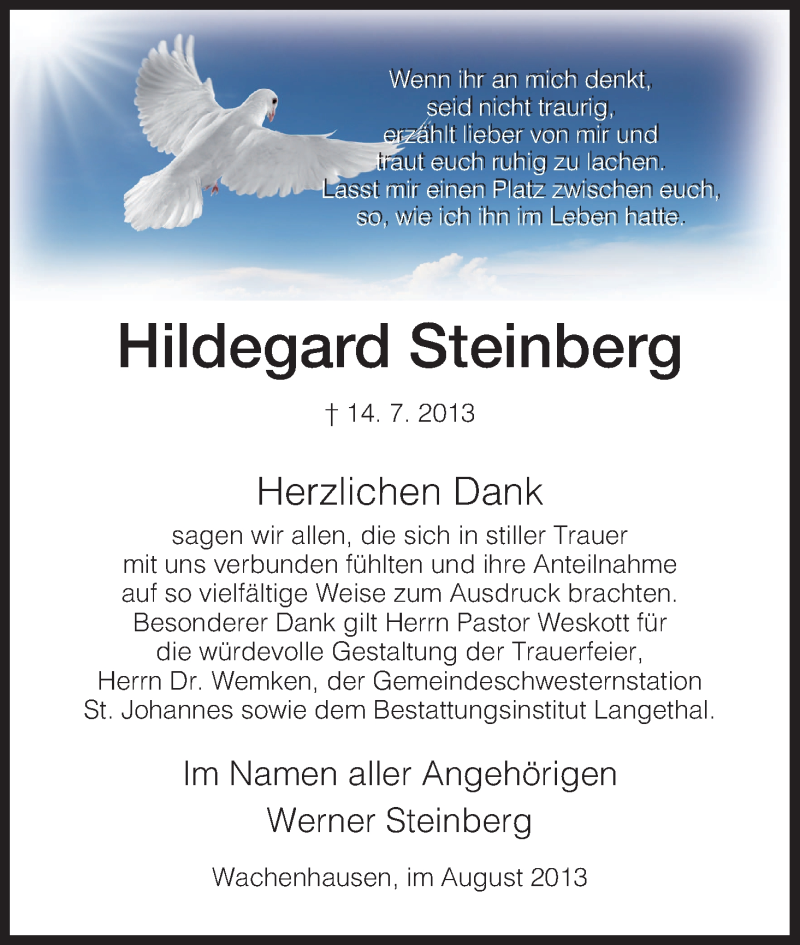 Wenn ihr an mich denkt,
seid nicht traurig,
erzählt lieber von mir und
traut euch ruhig zu lachen.
Lasst mir einen Platz zwischen euch,
so, wie ich ihn im Leben hatte.

Hildegard Steinberg

† 14. 7. 2013

Herzlichen Dank

sagen wir allen, die sich in stiller Trauer mit uns verbunden fühlten und ihre Anteilnahme auf so vielfältige Weise zum Ausdruck brachten. Besonderer Dank gilt Herrn Pastor Weskott für die würdevolle Gestaltung der Trauerfeier, Herrn Dr. Wemken, der Gemeindeschwesternstation St. Johannes sowie dem Bestattungsinstitut Langethal.

Im Namen aller Angehörigen
Werner Steinberg

Wachenhausen, im August 2013